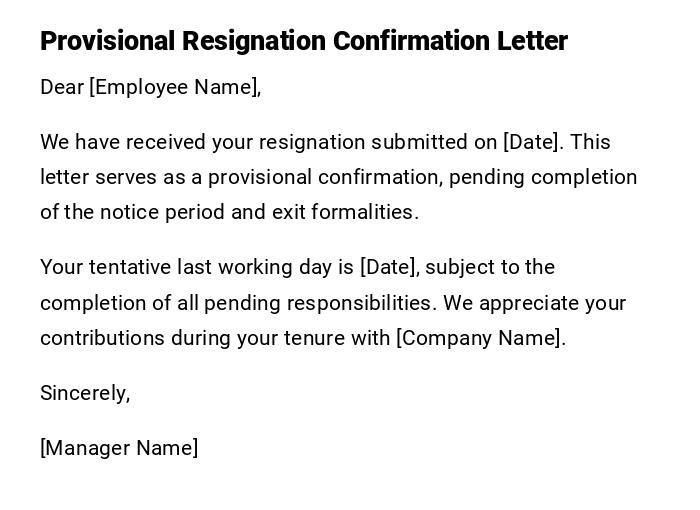 Provisional Resignation Confirmation Letter

Dear [Employee Name],

We have received your resignation submitted on [Date]. This letter serves as a provisional confirmation, pending completion of the notice period and exit formalities.

Your tentative last working day is [Date], subject to the completion of all pending responsibilities. We appreciate your contributions during your tenure with [Company Name].

Sincerely,

[Manager Name]